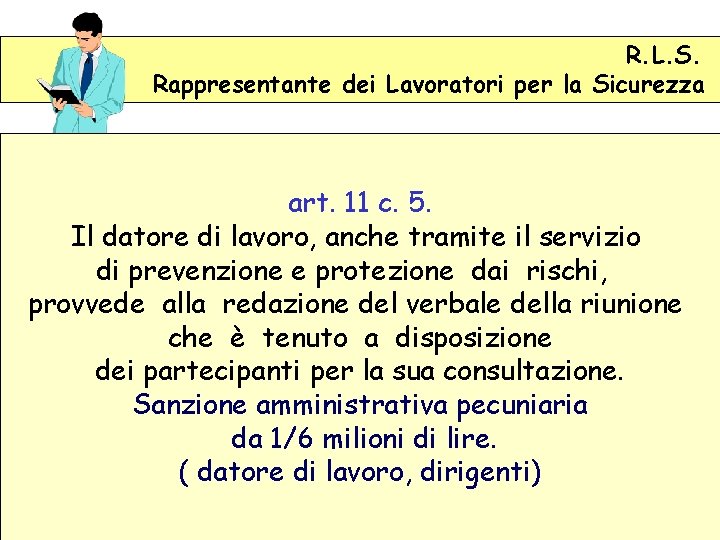 R.L.S.
Rappresentante dei Lavoratori per la Sicurezza

art. 11 c. 5.
Il datore di lavoro, anche tramite il servizio di prevenzione e protezione dai rischi, provvede alla redazione del verbale della riunione che è tenuto a disposizione dei partecipanti per la sua consultazione.
Sanzione amministrativa pecuniaria da 1/6 milioni di lire.
( datore di lavoro, dirigenti)